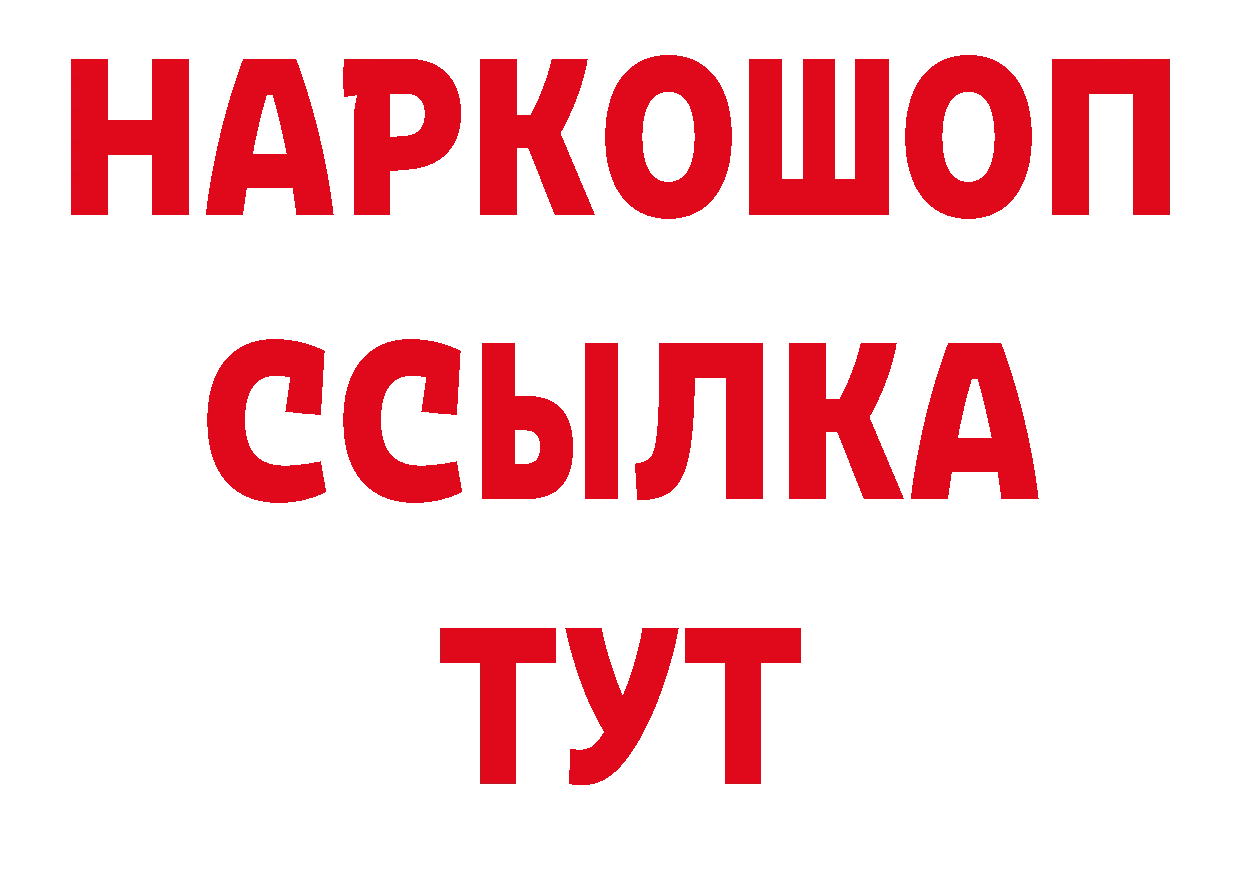 НАРКОШОП
ССЫЛКА
ТУТ